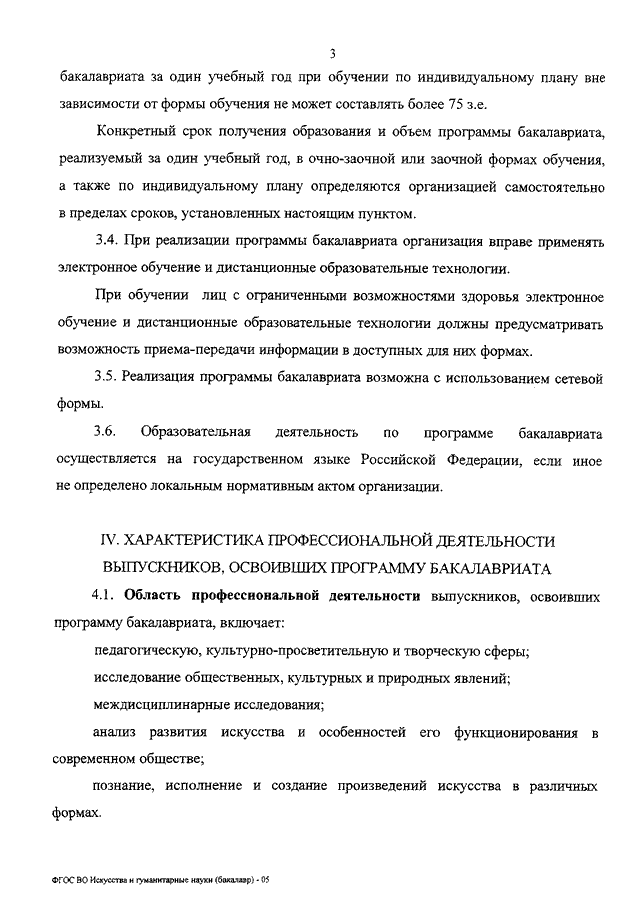 3

бакалавриата за один учебный год при обучении по индивидуальному плану вне зависимости от формы обучения не может составлять более 75 з.е.

Конкретный срок получения образования и объем программы бакалавриата, реализуемый за один учебный год, в очно-заочной или заочной формах обучения, а также по индивидуальному плану определяются организацией самостоятельно в пределах сроков, установленных настоящим пунктом.

3.4. При реализации программы бакалавриата организация вправе применять электронное обучение и дистанционные образовательные технологии.

При обучении лиц с ограниченными возможностями здоровья электронное обучение и дистанционные образовательные технологии должны предусматривать возможность приема-передачи информации в доступных для них формах.

3.5. Реализация программы бакалавриата возможна с использованием сетевой формы.

3.6. Образовательная деятельность по программе бакалавриата осуществляется на государственном языке Российской Федерации, если иное не определено локальным нормативным актом организации.

IV. ХАРАКТЕРИСТИКА ПРОФЕССИОНАЛЬНОЙ ДЕЯТЕЛЬНОСТИ ВЫПУСКНИКОВ, ОСВОИВШИХ ПРОГРАММУ БАКАЛАВРИАТА

4.1. Область профессиональной деятельности выпускников, освоивших программу бакалавриата, включает:

педагогическую, культурно-просветительную и творческую сферы;

исследование общественных, культурных и природных явлений;

междисциплинарные исследования;

анализ развития искусства и особенностей его функционирования в современном обществе;

познание, исполнение и создание произведений искусства в различных формах.

ФГОС ВО Искусства и гуманитарные науки (бакалавр) - 05